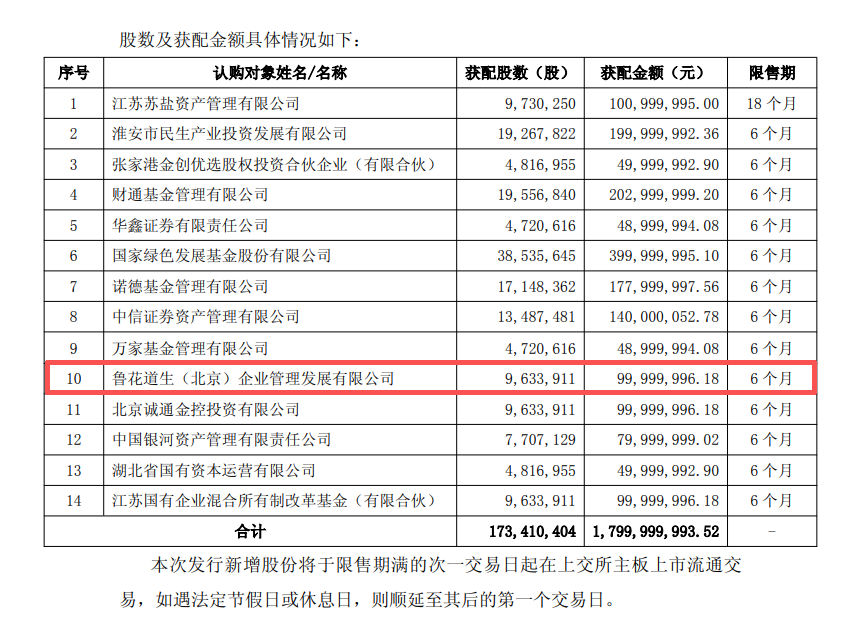 股数及获配金额具体情况如下：

| 序号 | 认购对象姓名/名称 | 获配股数（股） | 获配金额（元） | 限售期 |
|---|---|---|---|---|
| 1 | 江苏苏盐资产管理有限公司 | 9，730，250 | 100，999，995.00 | 18个月 |
| 2 | 淮安市民生产业投资发展有限公司 | 19，267，822 | 199，999，992.36 | 6个月 |
| 3 | 张家港金创优选股权投资合伙企业（有限合伙） | 4，816，955 | 49，999，992.90 | 6个月 |
| 4 | 财通基金管理有限公司 | 19，556，840 | 202，999，999.20 | 6个月 |
| 5 | 华鑫证券有限责任公司 | 4，720，616 | 48，999，994.08 | 6个月 |
| 6 | 国家绿色发展基金股份有限公司 | 38，535，645 | 399，999，995.10 | 6个月 |
| 7 | 诺德基金管理有限公司 | 17，148，362 | 177，999，997.56 | 6个月 |
| 8 | 中信证券资产管理有限公司 | 13，487，481 | 140，000，052.78 | 6个月 |
| 9 | 万家基金管理有限公司 | 4，720，616 | 48，999，994.08 | 6个月 |
| 10 | 鲁花道生（北京）企业管理发展有限公司 | 9，633，911 | 99，999，996.18 | 6个月 |
| 11 | 北京诚通金控投资有限公司 | 9，633，911 | 99，999，996.18 | 6个月 |
| 12 | 中国银河资产管理有限责任公司 | 7，707，129 | 79，999，999.02 | 6个月 |
| 13 | 湖北省国有资本运营有限公司 | 4，816，955 | 49，999，992.90 | 6个月 |
| 14 | 江苏国有企业混合所有制改革基金（有限合伙） | 9，633，911 | 99，999，996.18 | 6个月 |
| 合计 | | 173，410，404 | 1，799，999，993.52 | - |

本次发行新增股份将于限售期满的次一交易日起在上交所主板上市流通交易，如遇法定节假日或休息日，则顺延至其后的第一个交易日。